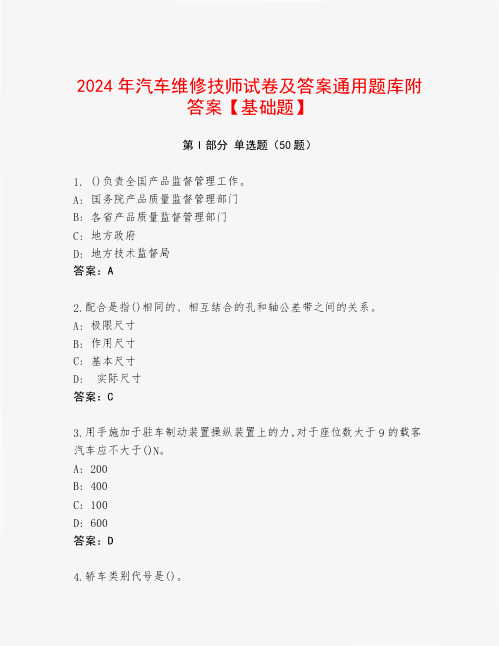 2024 年汽车维修技师试卷及答案通用题库附答案【基础题】

第 I 部分 单选题（50 题）

1. ()负责全国产品监督管理工作。
A: 国务院产品质量监督管理部门
B: 各省产品质量监督管理部门
C: 地方政府
D: 地方技术监督局
答案：A

2.配合是指()相同的、相互结合的孔和轴公差带之间的关系。
A: 极限尺寸
B: 作用尺寸
C: 基本尺寸
D: 实际尺寸
答案：C

3.用手施加于驻车制动装置操纵装置上的力,对于座位数大于 9 的载客汽车应不大于()N。
A: 200
B: 400
C: 100
D: 600
答案：D

4.轿车类别代号是()。